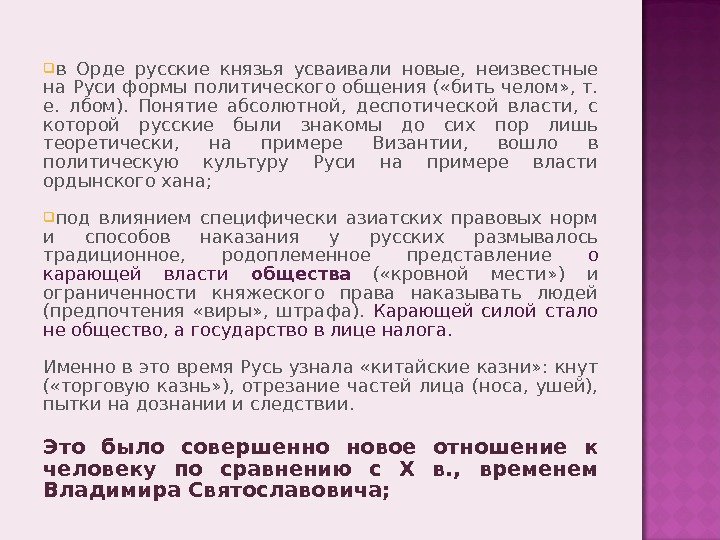 • в Орде русские князья усваивали новые, неизвестные на Руси формы политического общения («бить челом», т. е. лбом). Понятие абсолютной, деспотической власти, с которой русские были знакомы до сих пор лишь теоретически, на примере Византии, вошло в политическую культуру Руси на примере власти ордынского хана;

• под влиянием специфически азиатских правовых норм и способов наказания у русских размывалось традиционное, родоплеменное представление о карающей власти общества («кровной мести») и ограниченности княжеского права наказывать людей (предпочтения «виры», штрафа). Карающей силой стало не общество, а государство в лице налога.

Именно в это время Русь узнала «китайские казни»: кнут («торговую казнь»), отрезание частей лица (носа, ушей), пытки на дознании и следствии.

Это было совершенно новое отношение к человеку по сравнению с X в., временем Владимира Святославовича;